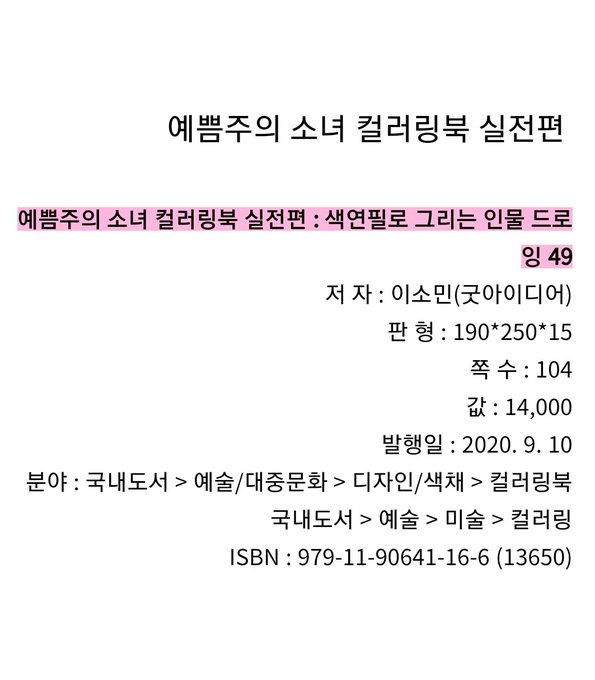 예쁨주의 소녀 컬러링북 실전편

예쁨주의 소녀 컬러링북 실전편 : 색연필로 그리는 인물 드로잉 49

저 자 : 이소민(굿아이디어)

판 형 : 190*250*15

쪽 수 : 104

값 : 14,000

발행일 : 2020. 9. 10

분야 : 국내도서 > 예술/대중문화 > 디자인/색채 > 컬러링북

국내도서 > 예술 > 미술 > 컬러링

ISBN : 979-11-90641-16-6 (13650)